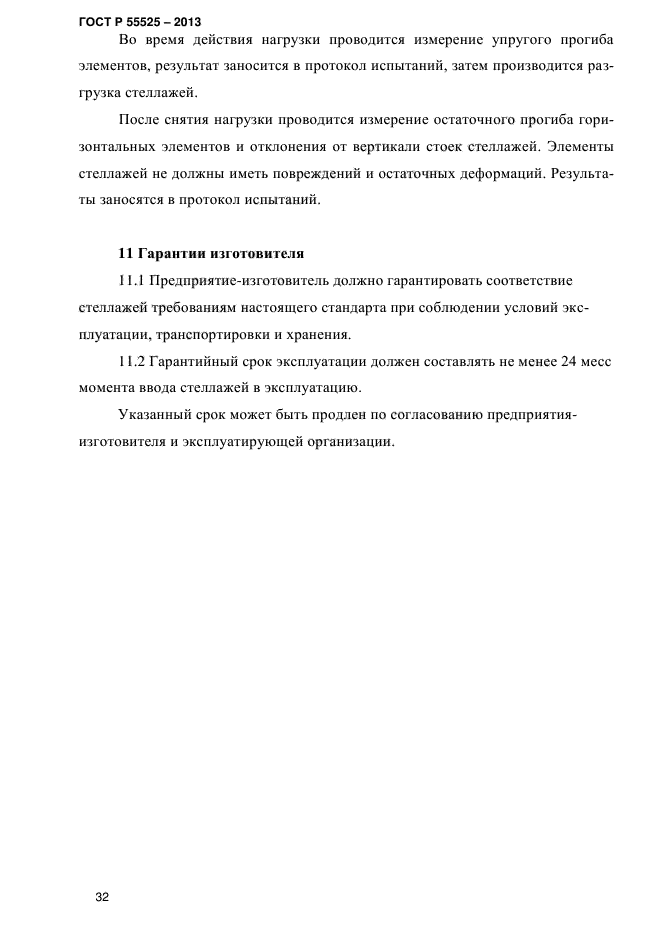 ГОСТ Р 55525 – 2013

Во время действия нагрузки проводится измерение упругого прогиба элементов, результат заносится в протокол испытаний, затем производится разгрузка стеллажей.

После снятия нагрузки проводится измерение остаточного прогиба горизонтальных элементов и отклонения от вертикали стоек стеллажей. Элементы стеллажей не должны иметь повреждений и остаточных деформаций. Результаты заносятся в протокол испытаний.

11 Гарантии изготовителя

11.1 Предприятие-изготовитель должно гарантировать соответствие стеллажей требованиям настоящего стандарта при соблюдении условий эксплуатации, транспортировки и хранения.

11.2 Гарантийный срок эксплуатации должен составлять не менее 24 месс момента ввода стеллажей в эксплуатацию.

Указанный срок может быть продлен по согласованию предприятия-изготовителя и эксплуатирующей организации.

32